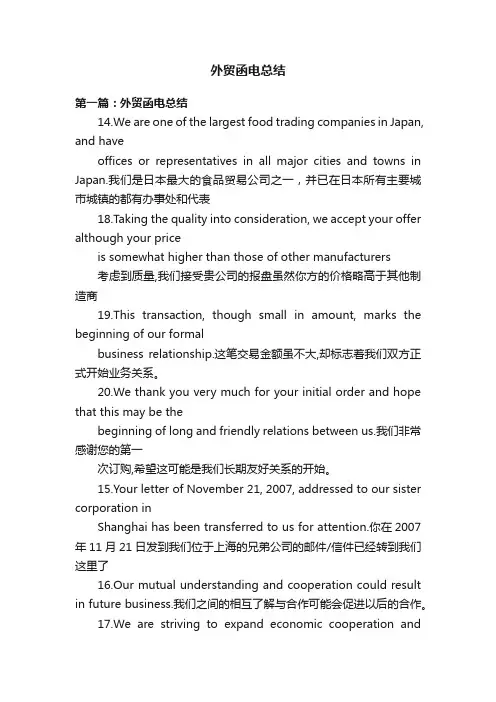 外贸函电总结

第一篇：外贸函电总结

14.We are one of the largest food trading companies in Japan, and have

offices or representatives in all major cities and towns in Japan.我们是日本最大的食品贸易公司之一，并已在日本所有主要城市城镇的都有办事处和代表

18.Taking the quality into consideration, we accept your offer although your price

is somewhat higher than those of other manufacturers

考虑到质量,我们接受贵公司的报盘虽然你方的价格略高于其他制造商

19.This transaction, though small in amount, marks the beginning of our formal

business relationship.这笔交易金额虽不大,却标志着我们双方正式开始业务关系。

20.We thank you very much for your initial order and hope that this may be the

beginning of long and friendly relations between us.我们非常感谢您的第一

次订购,希望这可能是我们长期友好关系的开始。

15.Your letter of November 21, 2007, addressed to our sister corporation in

Shanghai has been transferred to us for attention.你在 2007 年 11 月 21 日发到我们位于上海的兄弟公司的邮件/信件已经转到我们这里了

16.Our mutual understanding and cooperation could result in future business.我们之间的相互了解与合作可能会促进以后的合作。

17.We are striving to expand economic cooperation and